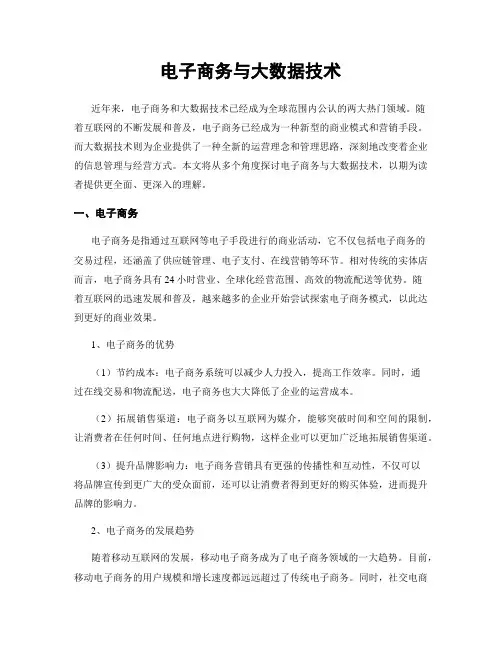 电子商务与大数据技术

近年来，电子商务和大数据技术已经成为全球范围内公认的两大热门领域。随着互联网的不断发展和普及，电子商务已经成为一种新型的商业模式和营销手段。而大数据技术则为企业提供了一种全新的运营理念和管理思路，深刻地改变着企业的信息管理与经营方式。本文将从多个角度探讨电子商务与大数据技术，以期为读者提供更全面、更深入的理解。

一、电子商务

电子商务是指通过互联网等电子手段进行的商业活动，它不仅包括电子商务的交易过程，还涵盖了供应链管理、电子支付、在线营销等环节。相对传统的实体店而言，电子商务具有24小时营业、全球化经营范围、高效的物流配送等优势。随着互联网的迅速发展和普及，越来越多的企业开始尝试探索电子商务模式，以此达到更好的商业效果。

1、电子商务的优势

（1）节约成本：电子商务系统可以减少人力投入，提高工作效率。同时，通过在线交易和物流配送，电子商务也大大降低了企业的运营成本。

（2）拓展销售渠道：电子商务以互联网为媒介，能够突破时间和空间的限制，让消费者在任何时间、任何地点进行购物，这样企业可以更加广泛地拓展销售渠道。

（3）提升品牌影响力：电子商务营销具有更强的传播性和互动性，不仅可以将品牌宣传到更广大的受众面前，还可以让消费者得到更好的购买体验，进而提升品牌的影响力。

2、电子商务的发展趋势

随着移动互联网的发展，移动电子商务成为了电子商务领域的一大趋势。目前，移动电子商务的用户规模和增长速度都远远超过了传统电子商务。同时，社交电商